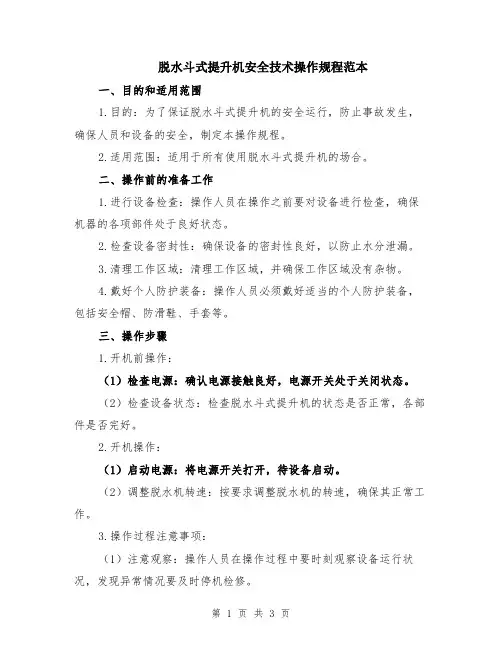 脱水斗式提升机安全技术操作规程范本

一、目的和适用范围

1.目的：为了保证脱水斗式提升机的安全运行，防止事故发生，确保人员和设备的安全，制定本操作规程。

2.适用范围：适用于所有使用脱水斗式提升机的场合。

二、操作前的准备工作

1.进行设备检查：操作人员在操作之前要对设备进行检查，确保机器的各项部件处于良好状态。

2.检查设备密封性：确保设备的密封性良好，以防止水分泄漏。

3.清理工作区域：清理工作区域，并确保工作区域没有杂物。

4.戴好个人防护装备：操作人员必须戴好适当的个人防护装备，包括安全帽、防滑鞋、手套等。

三、操作步骤

1.开机前操作：

（1）检查电源：确认电源接触良好，电源开关处于关闭状态。

（2）检查设备状态：检查脱水斗式提升机的状态是否正常，各部件是否完好。

2.开机操作：

（1）启动电源：将电源开关打开，待设备启动。

（2）调整脱水机转速：按要求调整脱水机的转速，确保其正常工作。

3.操作过程注意事项：

（1）注意观察：操作人员在操作过程中要时刻观察设备运行状况，发现异常情况要及时停机检修。

第 1 页 共 3 页